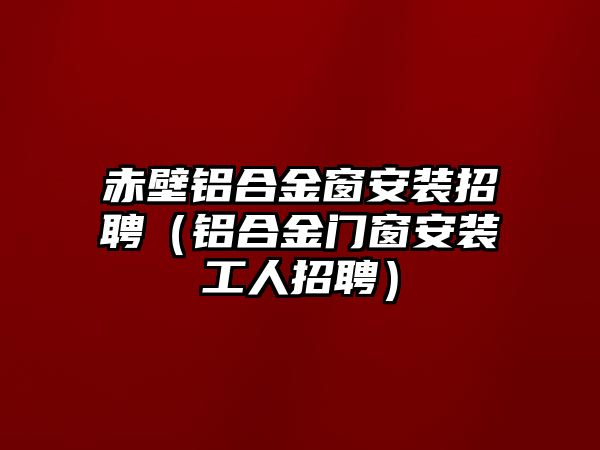 赤壁铝合金窗安装招聘（铝合金门窗安装工人招聘）